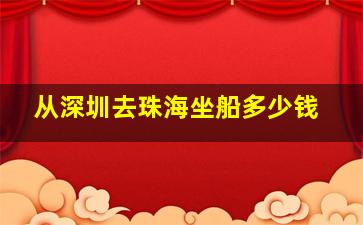 从深圳去珠海坐船多少钱